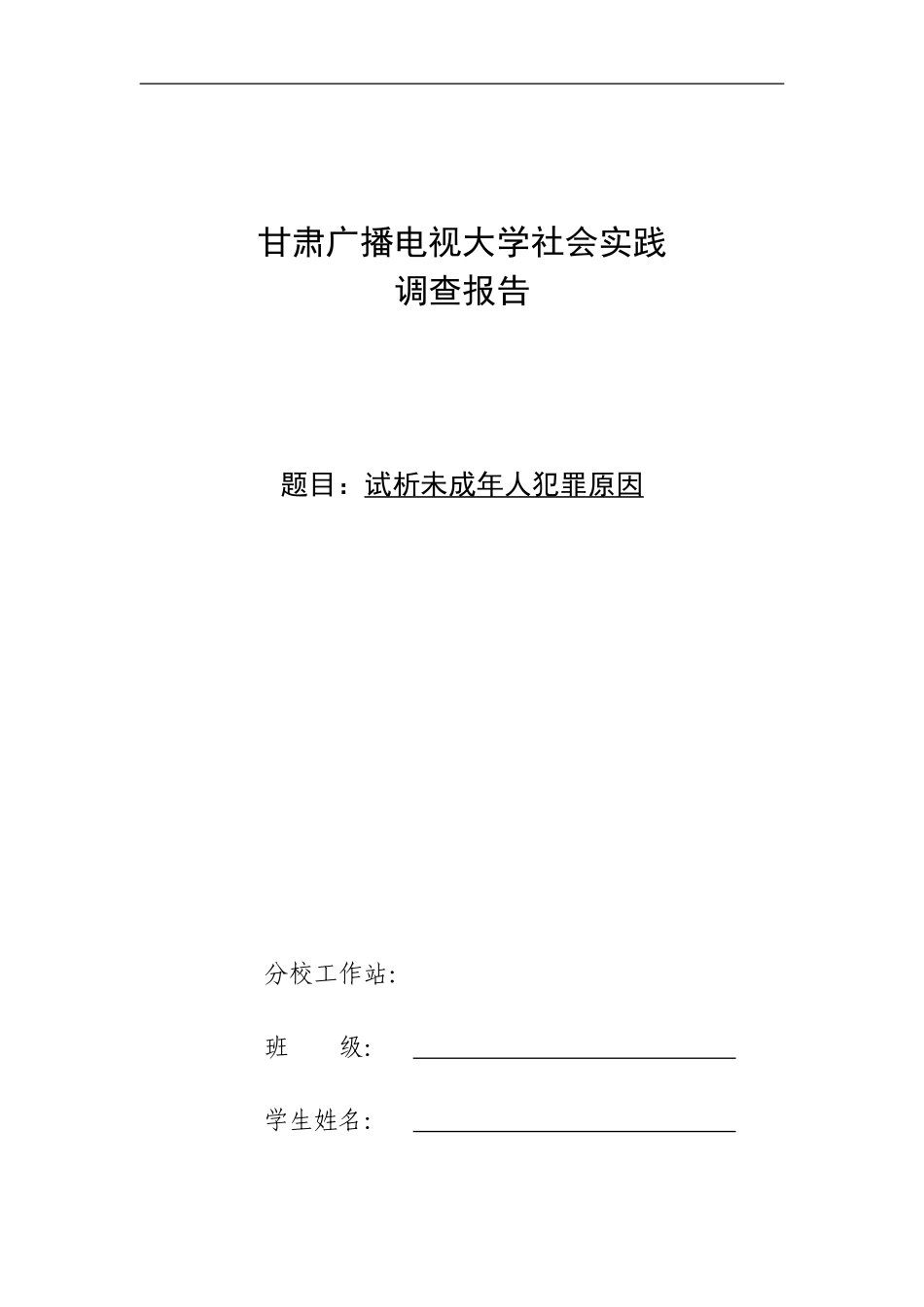 甘肃广播电视大学社会实践
调查报告

题目：试析未成年人犯罪原因

分校工作站：

班　　级：

学生姓名：